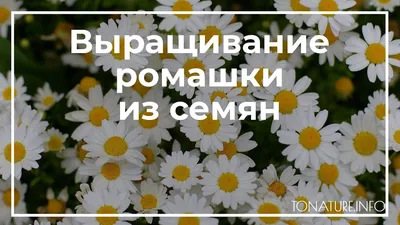 Выращивание ромашки из семян

TONATURE.INFO